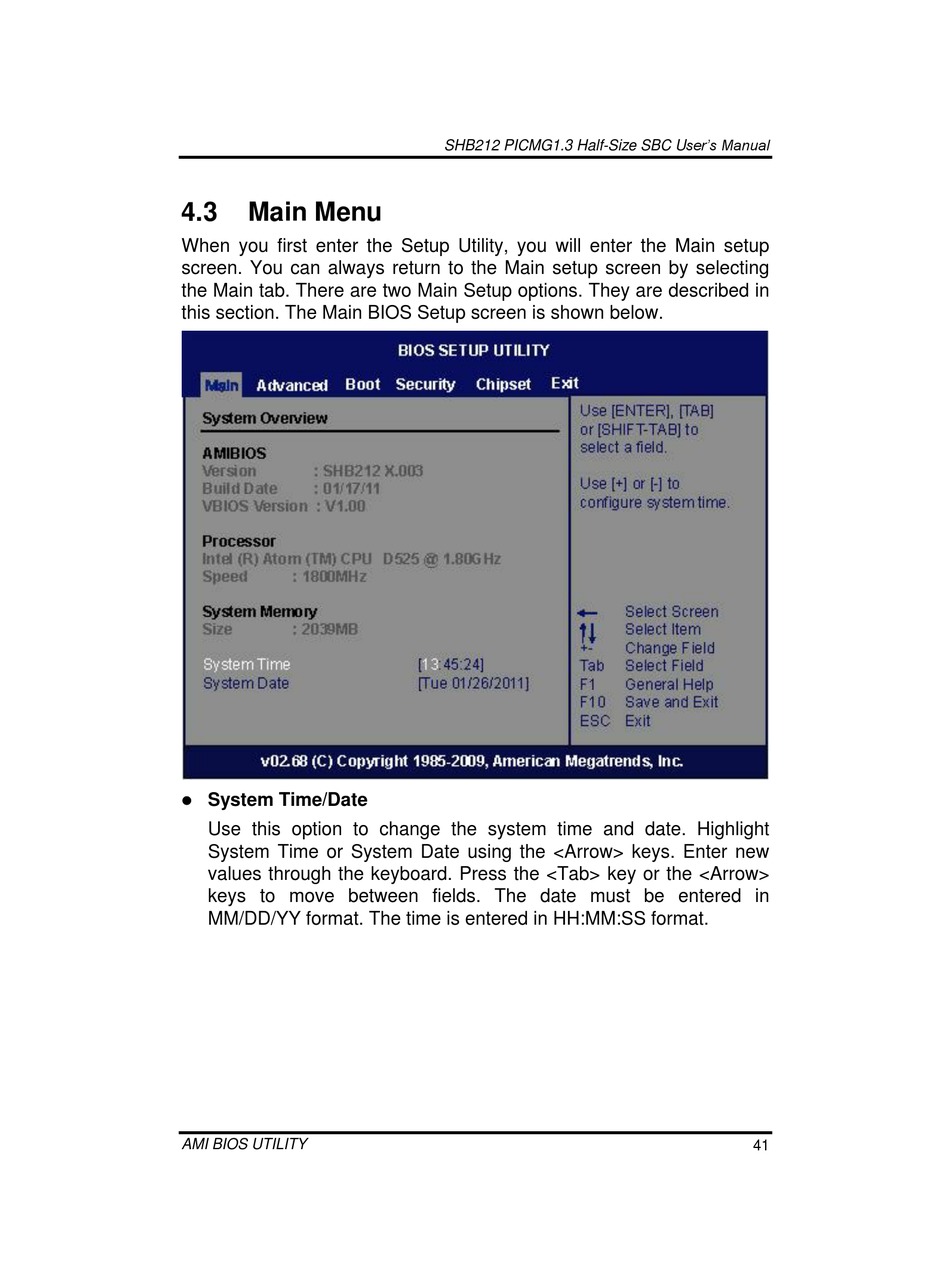 SHB212 PICMG1.3 Half-Size SBC User's Manual

4.3 Main Menu

When you first enter the Setup Utility, you will enter the Main setup screen. You can always return to the Main setup screen by selecting the Main tab. There are two Main Setup options. They are described in this section. The Main BIOS Setup screen is shown below.

BIOS SETUP UTILITY

Main Advanced Boot Security Chipset Exit

System Overview

AMIBIOS
Version : SHB212 X.003
Build Date : 01/17/11
VBIOS Version : V1.00

Processor
Intel (R) Atom (TM) CPU D525 @ 1.80GHz
Speed : 1800MHz

System Memory
Size : 2039MB

System Time [13:45:24]
System Date [Tue 01/26/2011]

Use [ENTER], [TAB] or [SHIFT-TAB] to select a field.

Use [+] or [-] to configure system time.

← Select Screen
↑↓ Select Item
+- Change Field
Tab Select Field
F1 General Help
F10 Save and Exit
ESC Exit

v02.68 (C) Copyright 1985-2009, American Megatrends, Inc.

● System Time/Date

Use this option to change the system time and date. Highlight System Time or System Date using the <Arrow> keys. Enter new values through the keyboard. Press the <Tab> key or the <Arrow> keys to move between fields. The date must be entered in MM/DD/YY format. The time is entered in HH:MM:SS format.

AMI BIOS UTILITY 41